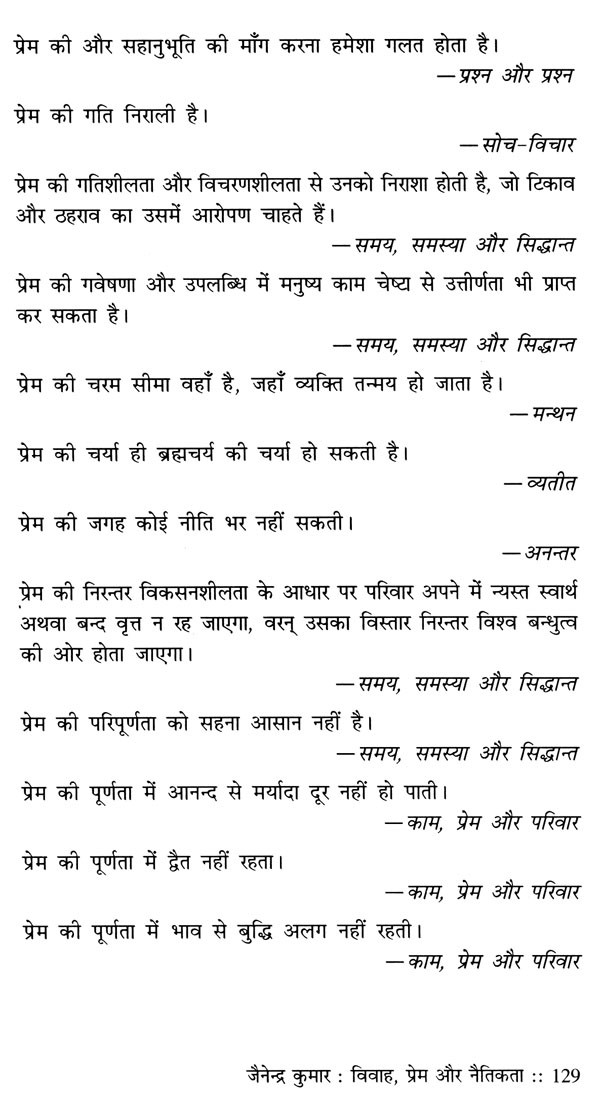 प्रेम की और सहानुभूति की माँग करना हमेशा गलत होता है।
—प्रश्न और प्रश्न

प्रेम की गति निराली है।
—सोच-विचार

प्रेम की गतिशीलता और विचरणशीलता से उनको निराशा होती है, जो टिकाव और ठहराव का उसमें आरोपण चाहते हैं।
—समय, समस्या और सिद्धान्त

प्रेम की गवेषणा और उपलब्धि में मनुष्य काम चेष्टा से उत्तीर्णता भी प्राप्त कर सकता है।
—समय, समस्या और सिद्धान्त

प्रेम की चरम सीमा वहाँ है, जहाँ व्यक्ति तन्मय हो जाता है।
—मन्थन

प्रेम की चर्या ही ब्रह्मचर्य की चर्या हो सकती है।
—व्यतीत

प्रेम की जगह कोई नीति भर नहीं सकती।
—अनन्तर

प्रेम की निरन्तर विकसनशीलता के आधार पर परिवार अपने में न्यस्त स्वार्थ अथवा बन्द वृत्त न रह जाएगा, वरन् उसका विस्तार निरन्तर विश्व बन्धुत्व की ओर होता जाएगा।
—समय, समस्या और सिद्धान्त

प्रेम की परिपूर्णता को सहना आसान नहीं है।
—समय, समस्या और सिद्धान्त

प्रेम की पूर्णता में आनन्द से मर्यादा दूर नहीं हो पाती।
—काम, प्रेम और परिवार

प्रेम की पूर्णता में द्वैत नहीं रहता।
—काम, प्रेम और परिवार

प्रेम की पूर्णता में भाव से बुद्धि अलग नहीं रहती।
—काम, प्रेम और परिवार

जैनेन्द्र कुमार : विवाह, प्रेम और नैतिकता :: 129